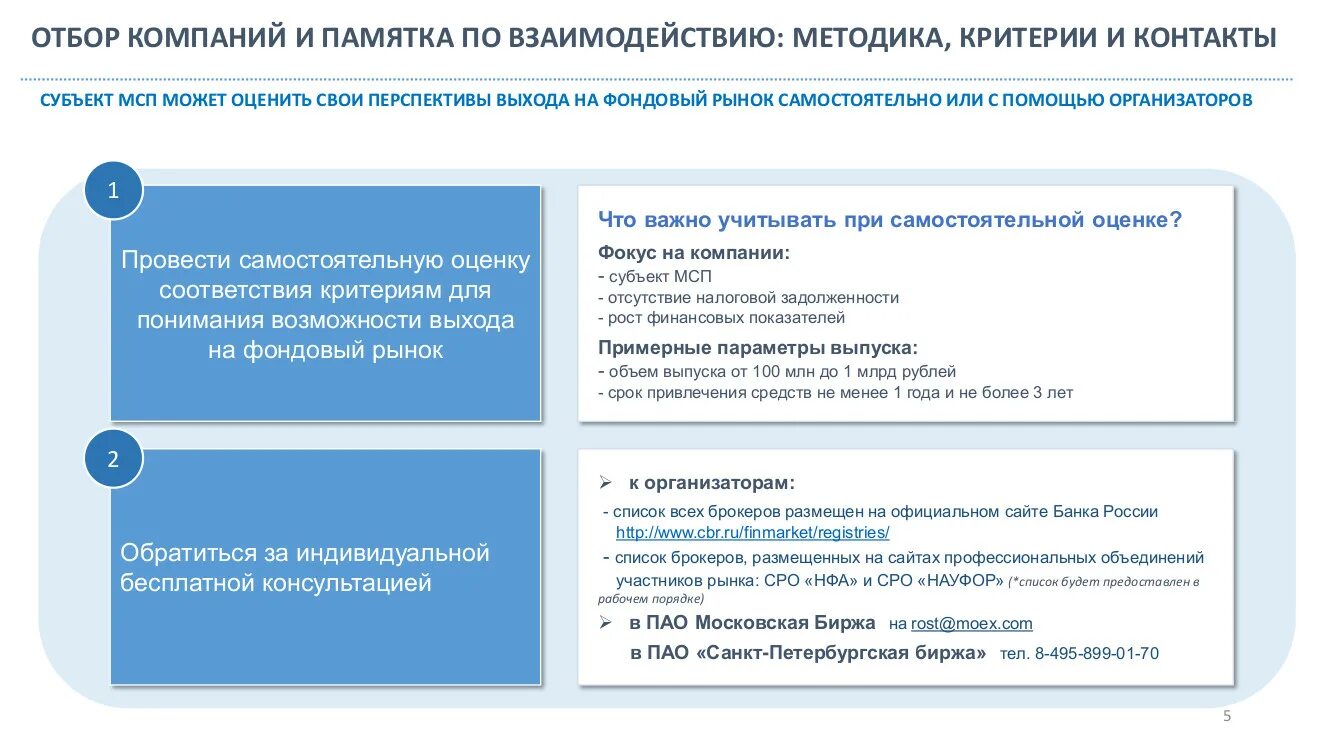 ОТБОР КОМПАНИЙ И ПАМЯТКА ПО ВЗАИМОДЕЙСТВИЮ: МЕТОДИКА, КРИТЕРИИ И КОНТАКТЫ

СУБЪЕКТ МСП МОЖЕТ ОЦЕНИТЬ СВОИ ПЕРСПЕКТИВЫ ВЫХОДА НА ФОНДОВЫЙ РЫНОК САМОСТОЯТЕЛЬНО ИЛИ С ПОМОЩЬЮ ОРГАНИЗАТОРОВ

1

Провести самостоятельную оценку соответствия критериям для понимания возможности выхода на фондовый рынок

Что важно учитывать при самостоятельной оценке?

Фокус на компании:
- субъект МСП
- отсутствие налоговой задолженности
- рост финансовых показателей

Примерные параметры выпуска:
- объем выпуска от 100 млн до 1 млрд рублей
- срок привлечения средств не менее 1 года и не более 3 лет

2

Обратиться за индивидуальной бесплатной консультацией

➢ к организаторам:
- список всех брокеров размещен на официальном сайте Банка России http://www.cbr.ru/finmarket/registries/
- список брокеров, размещенных на сайтах профессиональных объединений участников рынка: СРО «НФА» и СРО «НАУФОР» (*список будет предоставлен в рабочем порядке)

➢ в ПАО Московская Биржа на rost@moex.com
в ПАО «Санкт-Петербургская биржа» тел. 8-495-899-01-70

5